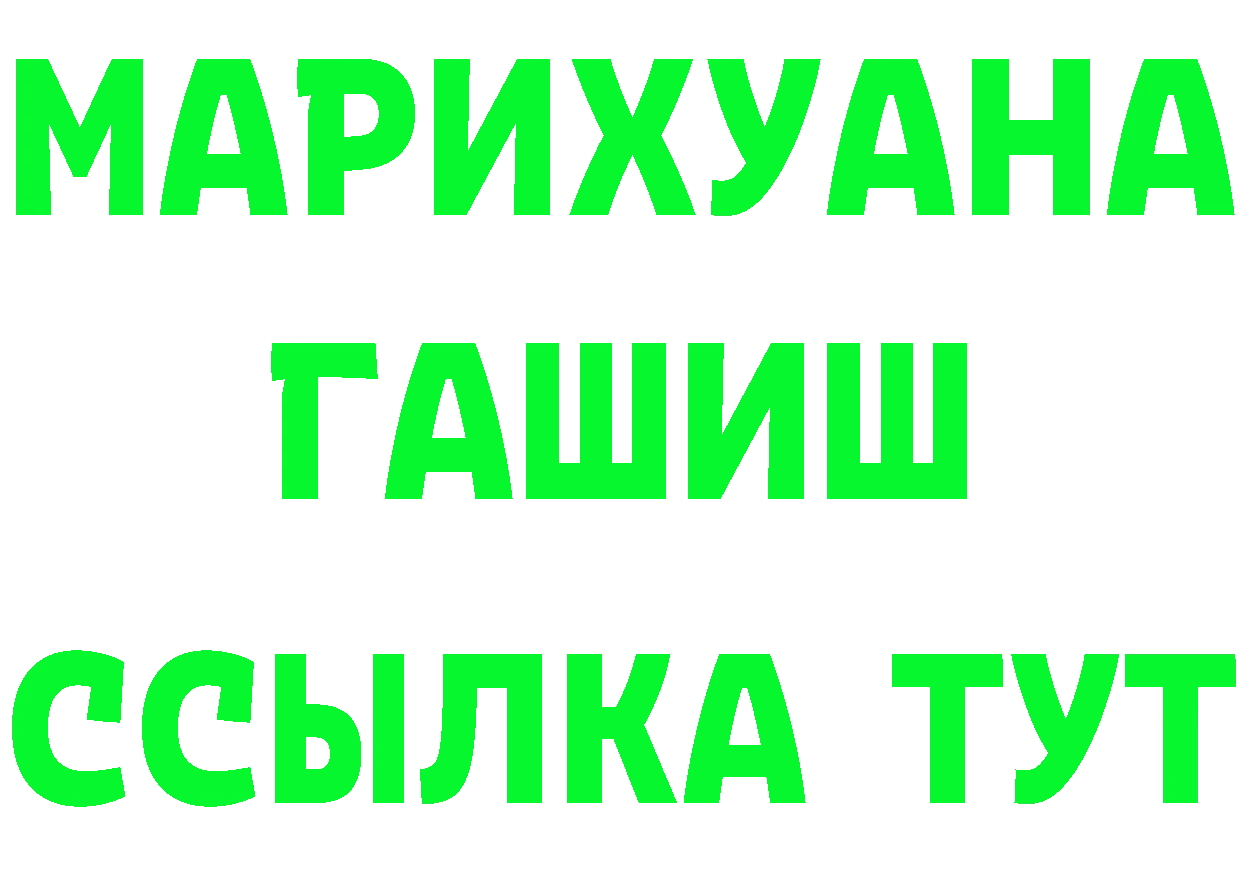 МАРИХУАНА
ГАШИШ
ССЫЛКА ТУТ